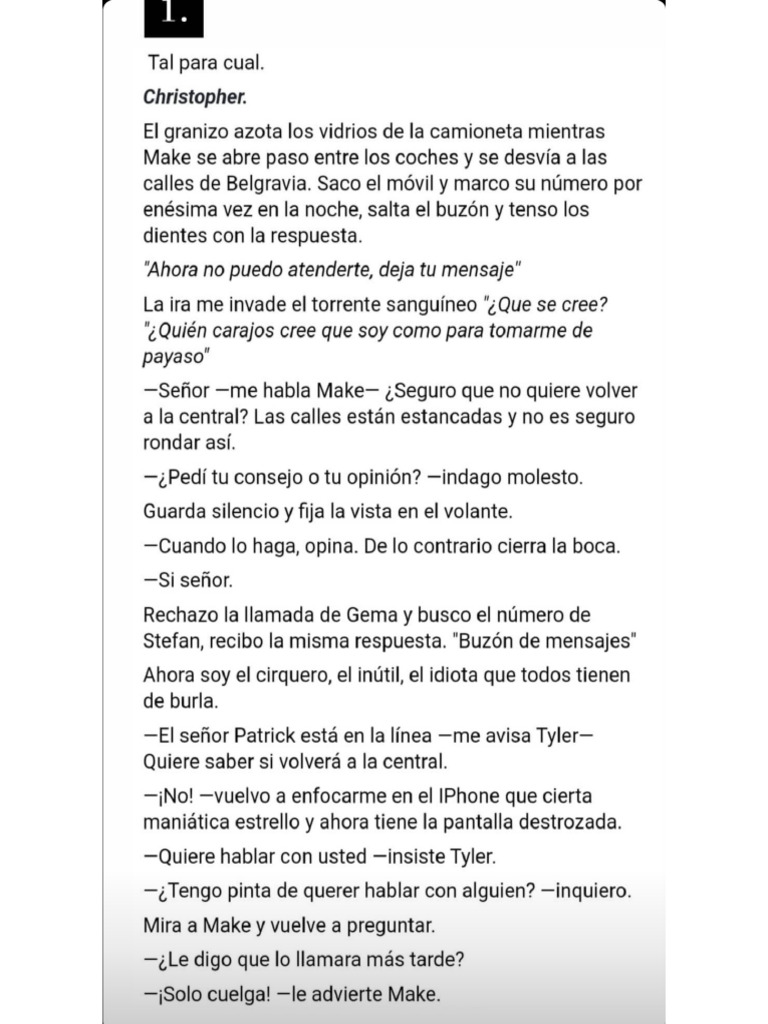 1.

Tal para cual.

Christopher.

El granizo azota los vidrios de la camioneta mientras Make se abre paso entre los coches y se desvía a las calles de Belgravia. Saco el móvil y marco su número por enésima vez en la noche, salta el buzón y tenso los dientes con la respuesta.

"Ahora no puedo atenderte, deja tu mensaje"

La ira me invade el torrente sanguíneo "¿Que se cree? "¿Quién carajos cree que soy como para tomarme de payaso"

—Señor —me habla Make— ¿Seguro que no quiere volver a la central? Las calles están estancadas y no es seguro rondar así.

—¿Pedí tu consejo o tu opinión? —indago molesto.

Guarda silencio y fija la vista en el volante.

—Cuando lo haga, opina. De lo contrario cierra la boca.

—Si señor.

Rechazo la llamada de Gema y busco el número de Stefan, recibo la misma respuesta. "Buzón de mensajes"

Ahora soy el cirquero, el inútil, el idiota que todos tienen de burla.

—El señor Patrick está en la línea —me avisa Tyler— Quiere saber si volverá a la central.

—¡No! —vuelvo a enfocarme en el IPhone que cierta maniática estrello y ahora tiene la pantalla destrozada.

—Quiere hablar con usted —insiste Tyler.

—¿Tengo pinta de querer hablar con alguien? —inquiero.

Mira a Make y vuelve a preguntar.

—¿Le digo que lo llamara más tarde?

—¡Solo cuelga! —le advierte Make.